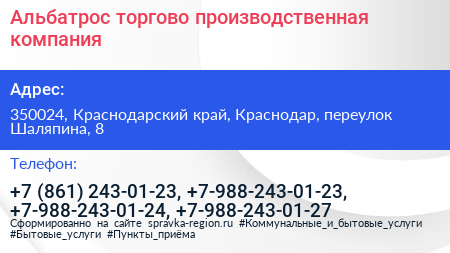 Альбатрос торгово производственная компания

Адрес:

350024, Краснодарский край, Краснодар, переулок Шаляпина, 8

Телефон:

+7 (861) 243-01-23, +7-988-243-01-23, +7-988-243-01-24, +7-988-243-01-27

Сформированно на сайте spravka-region.ru #Коммунальные_и_бытовые_услуги #Бытовые_услуги #Пункты_приёма